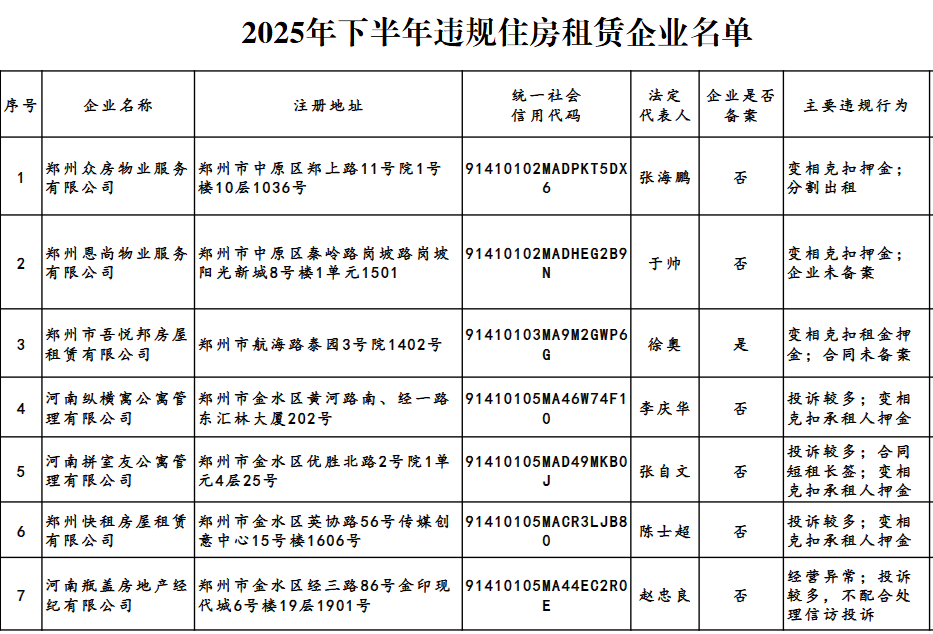 2025年下半年违规住房租赁企业名单

| 序号 | 企业名称 | 注册地址 | 统一社会信用代码 | 法定代表人 | 企业是否备案 | 主要违规行为 |
|---|---|---|---|---|---|---|
| 1 | 郑州众房物业服务有限公司 | 郑州市中原区郑上路11号院1号楼10层1036号 | 91410102MADPKT5DX6 | 张海鹏 | 否 | 变相克扣押金；分割出租 |
| 2 | 郑州恩尚物业服务有限公司 | 郑州市中原区秦岭路岗坡路岗坡阳光新城8号楼1单元1501 | 91410102MADHEG2B9N | 于帅 | 否 | 变相克扣押金；企业未备案 |
| 3 | 郑州市吾悦邦房屋租赁有限公司 | 郑州市航海路泰园3号院1402号 | 91410103MA9M2GWP6G | 徐奥 | 是 | 变相克扣租金押金；合同未备案 |
| 4 | 河南纵横寓公寓管理有限公司 | 郑州市金水区黄河路南、经一路东汇林大厦202号 | 91410105MA46W74F10 | 李庆华 | 否 | 投诉较多；变相克扣承租人押金 |
| 5 | 河南拼室友公寓管理有限公司 | 郑州市金水区优胜北路2号院1单元4层25号 | 91410105MAD49MKB0J | 张自文 | 否 | 投诉较多；合同短租长签；变相克扣承租人押金 |
| 6 | 郑州快租房屋租赁有限公司 | 郑州市金水区英协路56号传媒创意中心15号楼1606号 | 91410105MACR3LJB80 | 陈士超 | 否 | 投诉较多；变相克扣承租人押金 |
| 7 | 河南瓶盖房地产经纪有限公司 | 郑州市金水区经三路86号金印现代城6号楼19层1901号 | 91410105MA44EC2R0E | 赵忠良 | 否 | 经营异常；投诉较多，不配合处理信访投诉 |